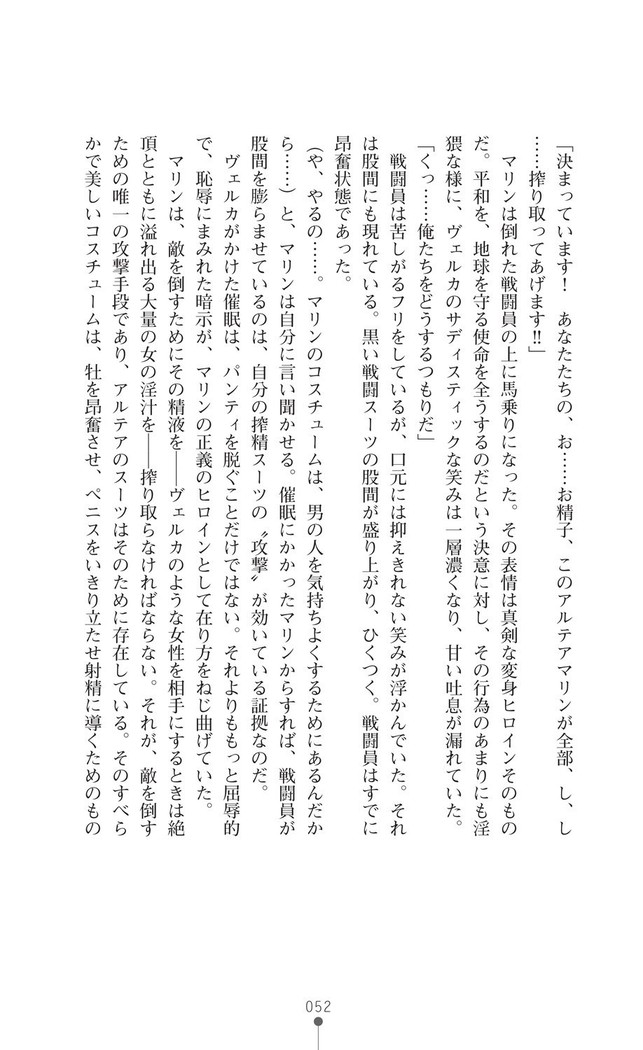 「決まっています！　あなたたちの、お……お精子、このアルテアマリンが全部、し、し……搾り取ってあげます!!」

マリンは倒れた戦闘員の上に馬乗りになった。その表情は真剣な変身ヒロインそのものだ。平和を、地球を守る使命を全うするのだという決意に対し、その行為のあまりにも淫猥な様に、ヴェルカのサディスティックな笑みは一層濃くなり、甘い吐息が漏れていた。

「くっ……俺たちをどうするつもりだ」

戦闘員は苦しがるフリをしているが、口元には抑えきれない笑みが浮かんでいた。それは股間にも現れている。黒い戦闘スーツの股間が盛り上がり、ひくつく。戦闘員はすでに昂奮状態であった。

（や、やるの……。マリンのコスチュームは、男の人を気持ちよくするためにあるんだから……）と、マリンは自分に言い聞かせる。催眠にかかったマリンからすれば、戦闘員が股間を膨らませているのは、自分の搾精スーツの〝攻撃〟が効いている証拠なのだ。

ヴェルカがかけた催眠は、パンティを脱ぐことだけではない。それよりももっと屈辱的で、恥辱にまみれた暗示が、マリンの正義のヒロインとして在り方をねじ曲げていた。

マリンは、敵を倒すためにその精液を――ヴェルカのような女性を相手にするときは絶頂とともに溢れ出る大量の女の淫汁を――搾り取らなければならない。それが、敵を倒すための唯一の攻撃手段であり、アルテアのスーツはそのために存在している。そのすべらかで美しいコスチュームは、牡を昂奮させ、ペニスをいきり立たせ射精に導くためのもの

052